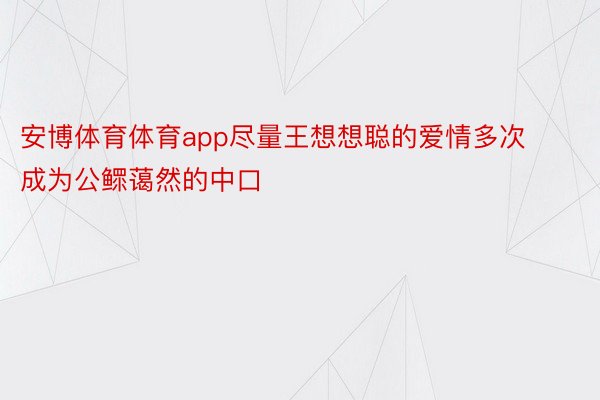 安博体育体育app尽量王想想聪的爱情多次成为公鳏蔼然的中口